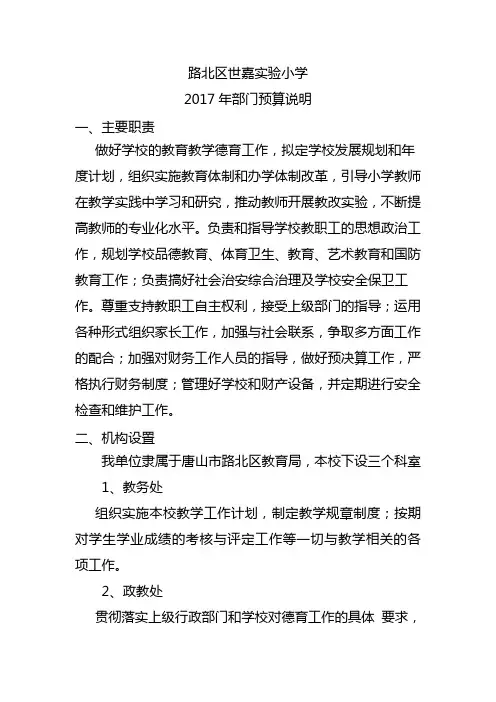 路北区世嘉实验小学
2017 年部门预算说明

一、主要职责

做好学校的教育教学德育工作，拟定学校发展规划和年度计划，组织实施教育体制和办学体制改革，引导小学教师在教学实践中学习和研究，推动教师开展教改实验，不断提高教师的专业化水平。负责和指导学校教职工的思想政治工作，规划学校品德教育、体育卫生、教育、艺术教育和国防教育工作；负责搞好社会治安综合治理及学校安全保卫工作。尊重支持教职工自主权利，接受上级部门的指导；运用各种形式组织家长工作，加强与社会联系，争取多方面工作的配合；加强对财务工作人员的指导，做好预决算工作，严格执行财务制度；管理好学校和财产设备，并定期进行安全检查和维护工作。

二、机构设置

我单位隶属于唐山市路北区教育局，本校下设三个科室

1、教务处

组织实施本校教学工作计划，制定教学规章制度；按期对学生学业成绩的考核与评定工作等一切与教学相关的各项工作。

2、政教处

贯彻落实上级行政部门和学校对德育工作的具体 要求，